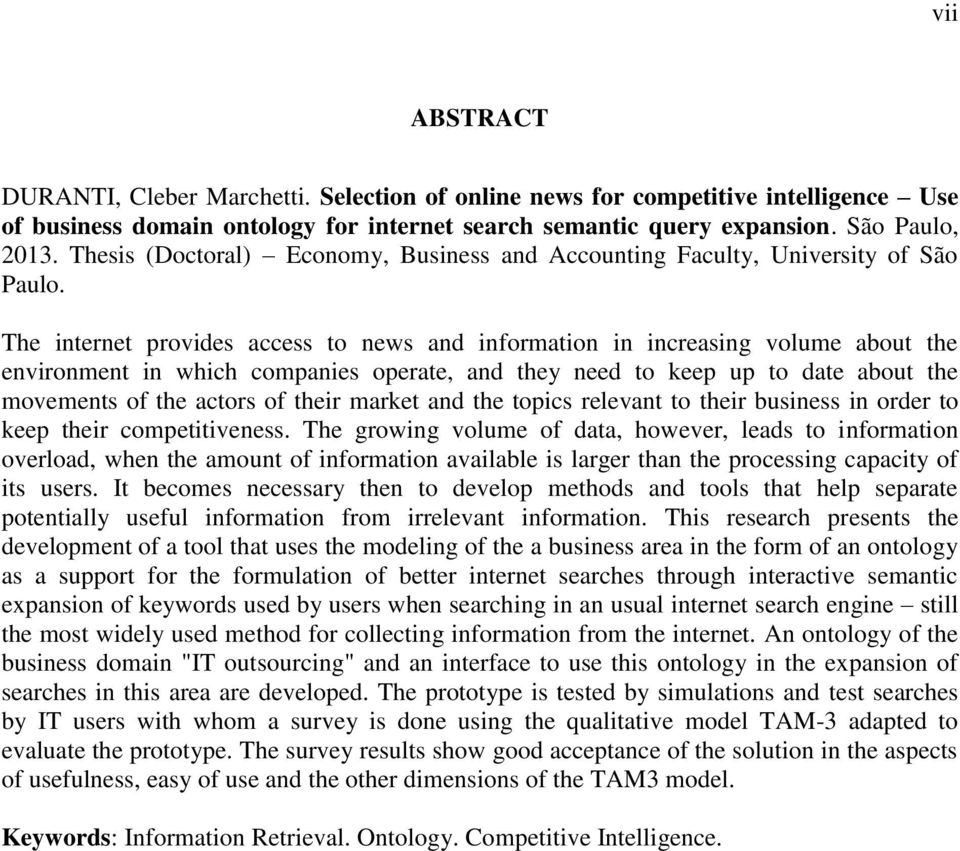 vii

ABSTRACT

DURANTI, Cleber Marchetti. Selection of online news for competitive intelligence – Use of business domain ontology for internet search semantic query expansion. São Paulo, 2013. Thesis (Doctoral) – Economy, Business and Accounting Faculty, University of São Paulo.

The internet provides access to news and information in increasing volume about the environment in which companies operate, and they need to keep up to date about the movements of the actors of their market and the topics relevant to their business in order to keep their competitiveness. The growing volume of data, however, leads to information overload, when the amount of information available is larger than the processing capacity of its users. It becomes necessary then to develop methods and tools that help separate potentially useful information from irrelevant information. This research presents the development of a tool that uses the modeling of the a business area in the form of an ontology as a support for the formulation of better internet searches through interactive semantic expansion of keywords used by users when searching in an usual internet search engine – still the most widely used method for collecting information from the internet. An ontology of the business domain "IT outsourcing" and an interface to use this ontology in the expansion of searches in this area are developed. The prototype is tested by simulations and test searches by IT users with whom a survey is done using the qualitative model TAM-3 adapted to evaluate the prototype. The survey results show good acceptance of the solution in the aspects of usefulness, easy of use and the other dimensions of the TAM3 model.

Keywords: Information Retrieval. Ontology. Competitive Intelligence.